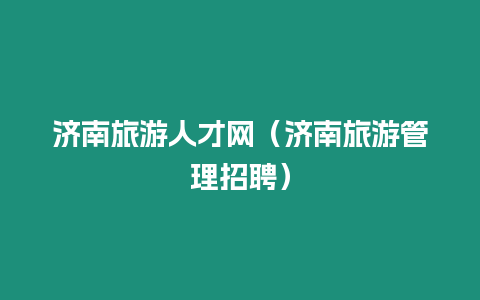 济南旅游人才网（济南旅游管理招聘）